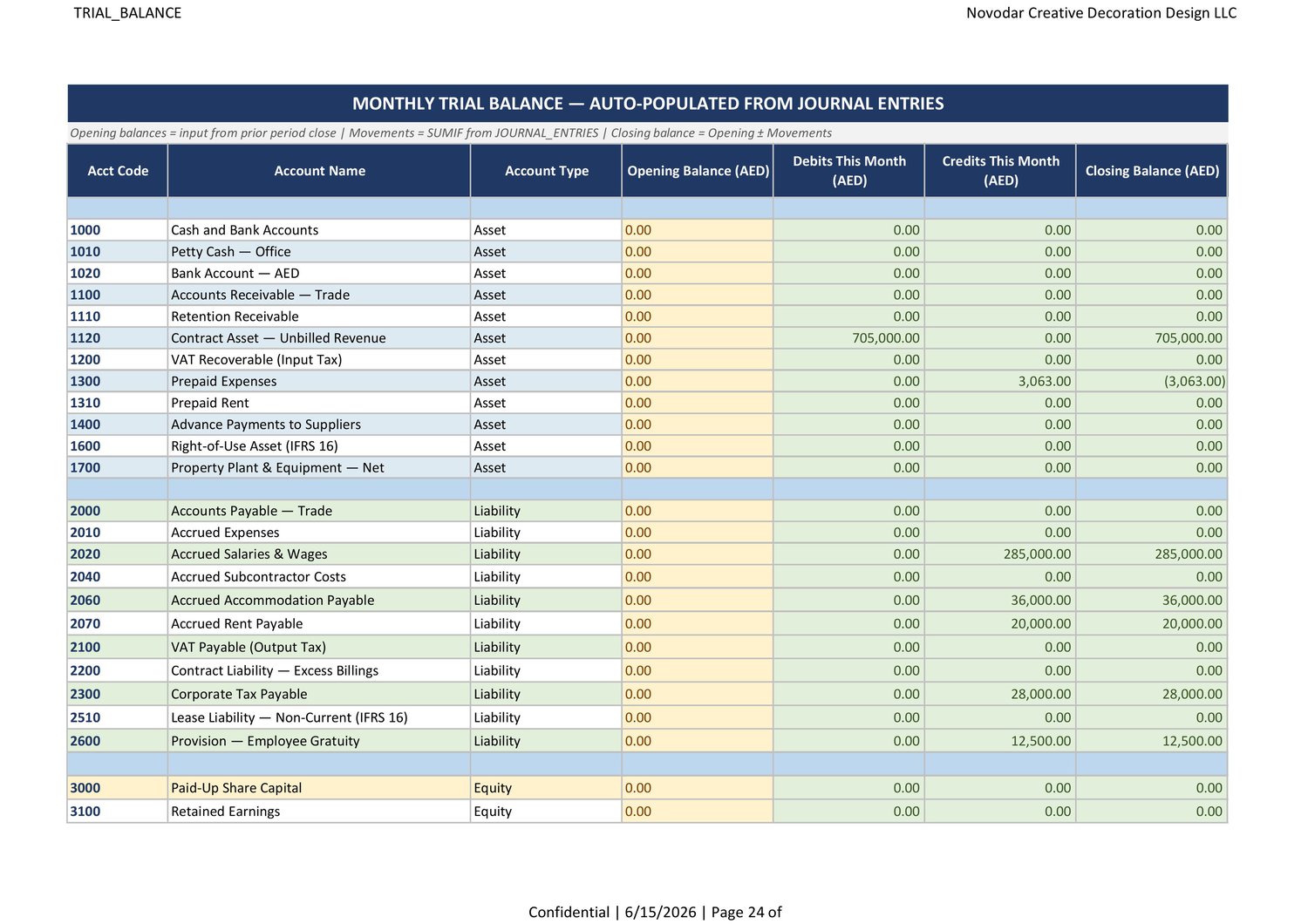 TRIAL_BALANCE

Novodar Creative Decoration Design LLC

MONTHLY TRIAL BALANCE — AUTO-POPULATED FROM JOURNAL ENTRIES

Opening balances = input from prior period close | Movements = SUMIF from JOURNAL_ENTRIES | Closing balance = Opening ± Movements

| Acct Code | Account Name | Account Type | Opening Balance (AED) | Debits This Month (AED) | Credits This Month (AED) | Closing Balance (AED) |
|---|---|---|---|---|---|---|
| | | | | | | |
| 1000 | Cash and Bank Accounts | Asset | 0.00 | 0.00 | 0.00 | 0.00 |
| 1010 | Petty Cash — Office | Asset | 0.00 | 0.00 | 0.00 | 0.00 |
| 1020 | Bank Account — AED | Asset | 0.00 | 0.00 | 0.00 | 0.00 |
| 1100 | Accounts Receivable — Trade | Asset | 0.00 | 0.00 | 0.00 | 0.00 |
| 1110 | Retention Receivable | Asset | 0.00 | 0.00 | 0.00 | 0.00 |
| 1120 | Contract Asset — Unbilled Revenue | Asset | 0.00 | 705,000.00 | 0.00 | 705,000.00 |
| 1200 | VAT Recoverable (Input Tax) | Asset | 0.00 | 0.00 | 0.00 | 0.00 |
| 1300 | Prepaid Expenses | Asset | 0.00 | 0.00 | 3,063.00 | (3,063.00) |
| 1310 | Prepaid Rent | Asset | 0.00 | 0.00 | 0.00 | 0.00 |
| 1400 | Advance Payments to Suppliers | Asset | 0.00 | 0.00 | 0.00 | 0.00 |
| 1600 | Right-of-Use Asset (IFRS 16) | Asset | 0.00 | 0.00 | 0.00 | 0.00 |
| 1700 | Property Plant & Equipment — Net | Asset | 0.00 | 0.00 | 0.00 | 0.00 |
| | | | | | | |
| 2000 | Accounts Payable — Trade | Liability | 0.00 | 0.00 | 0.00 | 0.00 |
| 2010 | Accrued Expenses | Liability | 0.00 | 0.00 | 0.00 | 0.00 |
| 2020 | Accrued Salaries & Wages | Liability | 0.00 | 0.00 | 285,000.00 | 285,000.00 |
| 2040 | Accrued Subcontractor Costs | Liability | 0.00 | 0.00 | 0.00 | 0.00 |
| 2060 | Accrued Accommodation Payable | Liability | 0.00 | 0.00 | 36,000.00 | 36,000.00 |
| 2070 | Accrued Rent Payable | Liability | 0.00 | 0.00 | 20,000.00 | 20,000.00 |
| 2100 | VAT Payable (Output Tax) | Liability | 0.00 | 0.00 | 0.00 | 0.00 |
| 2200 | Contract Liability — Excess Billings | Liability | 0.00 | 0.00 | 0.00 | 0.00 |
| 2300 | Corporate Tax Payable | Liability | 0.00 | 0.00 | 28,000.00 | 28,000.00 |
| 2510 | Lease Liability — Non-Current (IFRS 16) | Liability | 0.00 | 0.00 | 0.00 | 0.00 |
| 2600 | Provision — Employee Gratuity | Liability | 0.00 | 0.00 | 12,500.00 | 12,500.00 |
| | | | | | | |
| 3000 | Paid-Up Share Capital | Equity | 0.00 | 0.00 | 0.00 | 0.00 |
| 3100 | Retained Earnings | Equity | 0.00 | 0.00 | 0.00 | 0.00 |

Confidential | 6/15/2026 | Page 24 of